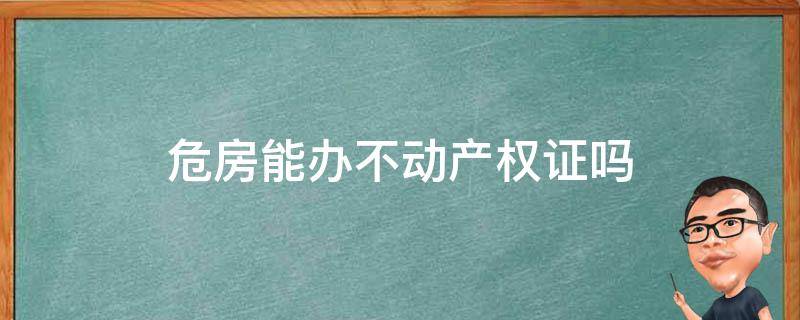 危房能办不动产权证吗